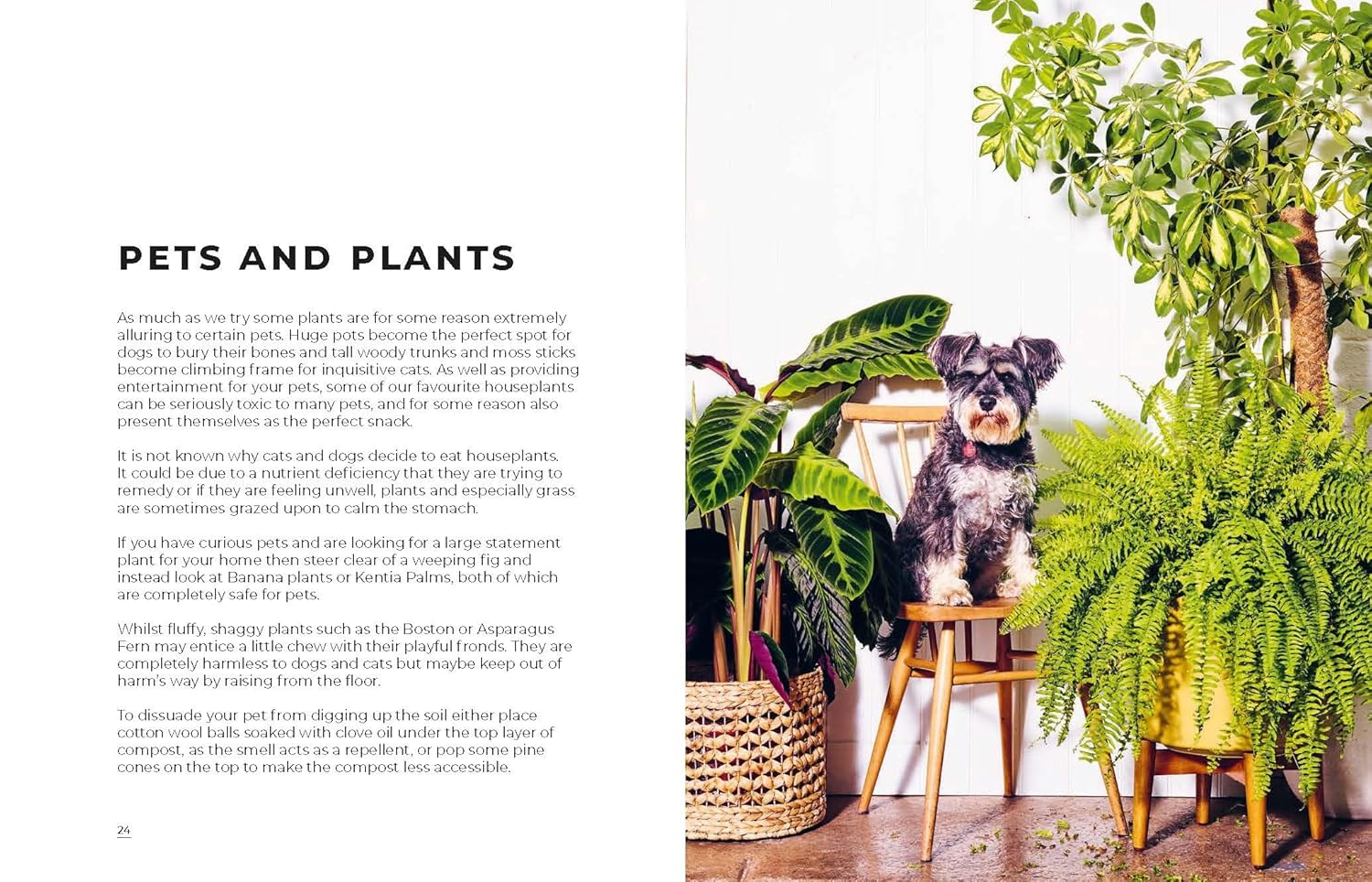 PETS AND PLANTS

As much as we try some plants are for some reason extremely alluring to certain pets. Huge pots become the perfect spot for dogs to bury their bones and tall woody trunks and moss sticks become climbing frame for inquisitive cats. As well as providing entertainment for your pets, some of our favourite houseplants can be seriously toxic to many pets, and for some reason also present themselves as the perfect snack.

It is not known why cats and dogs decide to eat houseplants. It could be due to a nutrient deficiency that they are trying to remedy or if they are feeling unwell, plants and especially grass are sometimes grazed upon to calm the stomach.

If you have curious pets and are looking for a large statement plant for your home then steer clear of a weeping fig and instead look at Banana plants or Kentia Palms, both of which are completely safe for pets.

Whilst fluffy, shaggy plants such as the Boston or Asparagus Fern may entice a little chew with their playful fronds. They are completely harmless to dogs and cats but maybe keep out of harm's way by raising from the floor.

To dissuade your pet from digging up the soil either place cotton wool balls soaked with clove oil under the top layer of compost, as the smell acts as a repellent, or pop some pine cones on the top to make the compost less accessible.

24